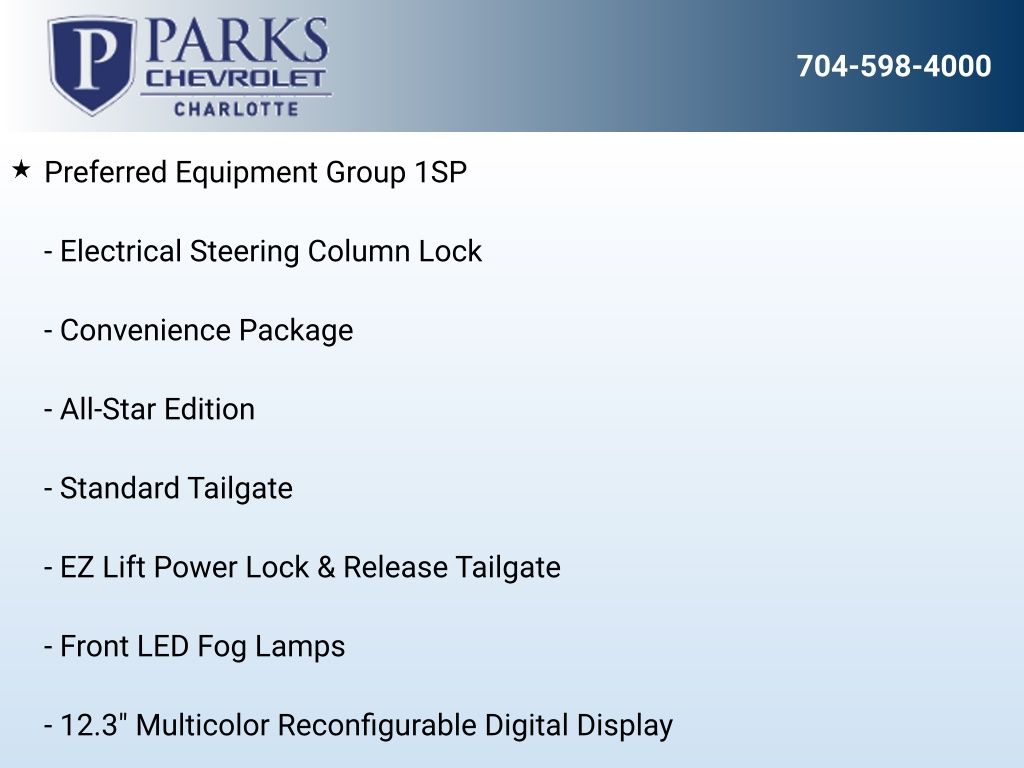 P PARKS
CHEVROLET
CHARLOTTE

704-598-4000

★ Preferred Equipment Group 1SP

- Electrical Steering Column Lock

- Convenience Package

- All-Star Edition

- Standard Tailgate

- EZ Lift Power Lock & Release Tailgate

- Front LED Fog Lamps

- 12.3" Multicolor Reconfigurable Digital Display